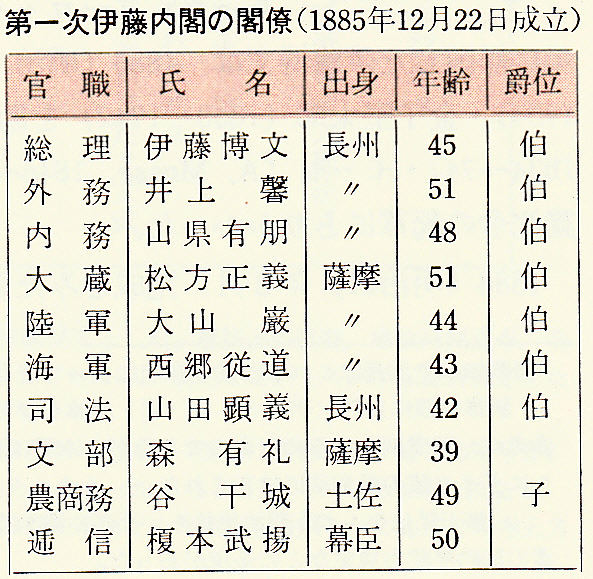 第一次伊藤内閣の閣僚(1885年12月22日成立)

| 官職 | 氏名 | 出身 | 年齢 | 爵位 |
|---|---|---|---|---|
| 総理 | 伊藤博文 | 長州 | 45 | 伯 |
| 外務 | 井上馨 | 〃 | 51 | 伯 |
| 内務 | 山県有朋 | 〃 | 48 | 伯 |
| 大蔵 | 松方正義 | 薩摩 | 51 | 伯 |
| 陸軍 | 大山巌 | 〃 | 44 | 伯 |
| 海軍 | 西郷従道 | 〃 | 43 | 伯 |
| 司法 | 山田顕義 | 長州 | 42 | 伯 |
| 文部 | 森有礼 | 薩摩 | 39 | |
| 農商務 | 谷干城 | 土佐 | 49 | 子 |
| 逓信 | 榎本武揚 | 幕臣 | 50 | |